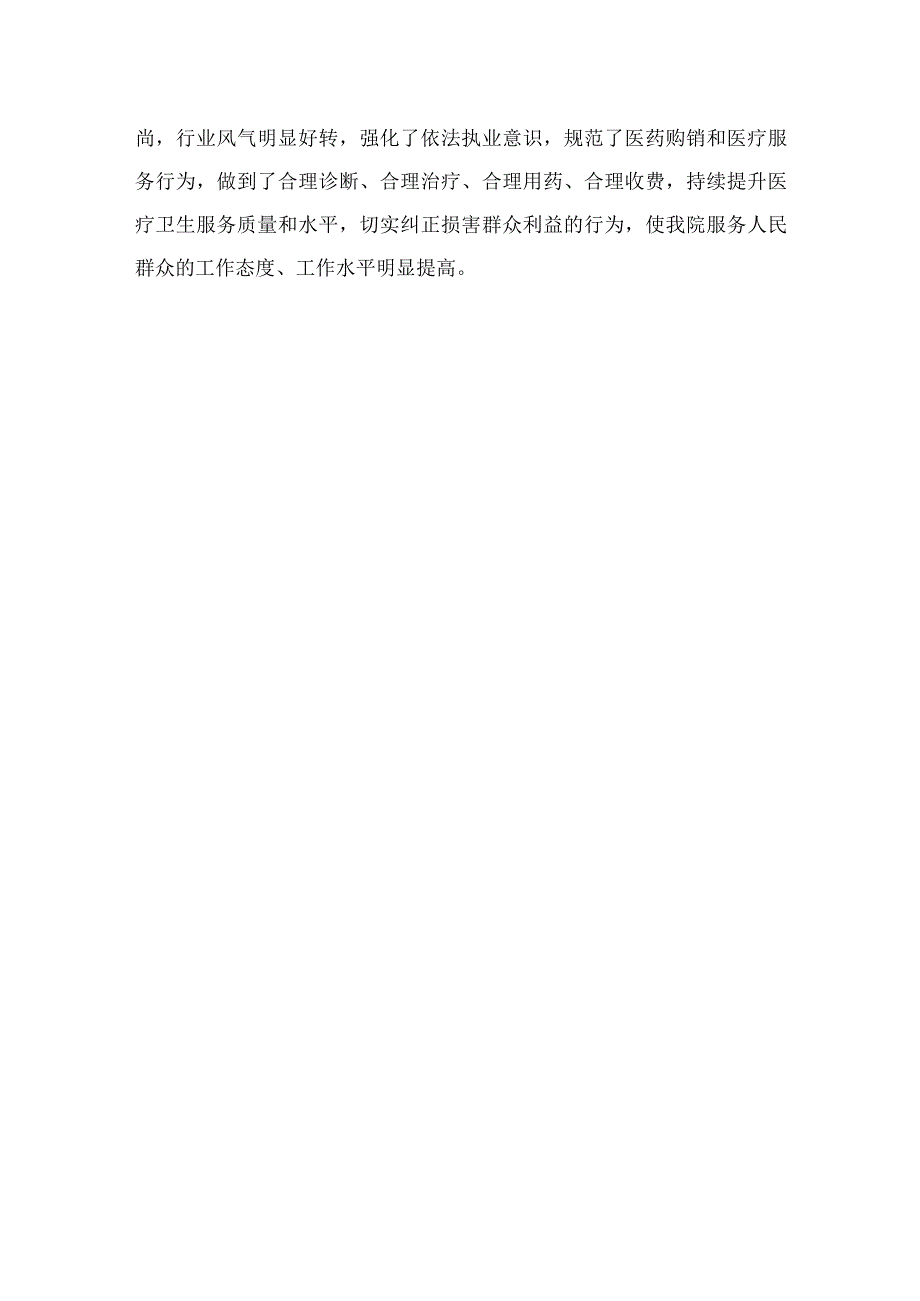 尚，行业风气明显好转，强化了依法执业意识，规范了医药购销和医疗服务行为，做到了合理诊断、合理治疗、合理用药、合理收费，持续提升医疗卫生服务质量和水平，切实纠正损害群众利益的行为，使我院服务人民群众的工作态度、工作水平明显提高。